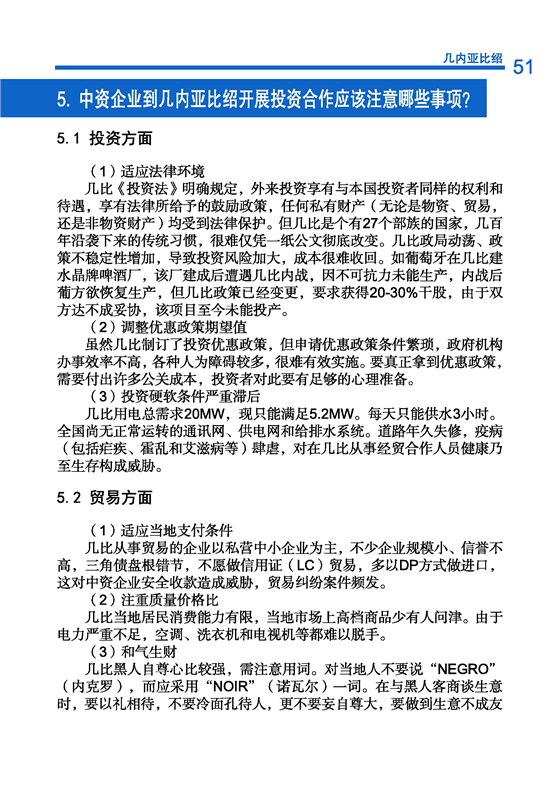 几内亚比绍 51

5. 中资企业到几内亚比绍开展投资合作应该注意哪些事项?

5.1 投资方面

（1）适应法律环境

几比《投资法》明确规定，外来投资享有与本国投资者同样的权利和待遇，享有法律所给予的鼓励政策，任何私有财产（无论是物资、贸易，还是非物资财产）均受到法律保护。但几比是个有27个部族的国家，几百年沿袭下来的传统习惯，很难仅凭一纸公文彻底改变。几比政局动荡、政策不稳定性增加，导致投资风险加大，成本很难收回。如葡萄牙在几比建水晶牌啤酒厂，该厂建成后遭遇几比内战，因不可抗力未能生产，内战后葡方欲恢复生产，但几比政策已经变更，要求获得20-30%干股，由于双方达不成妥协，该项目至今未能投产。

（2）调整优惠政策期望值

虽然几比制订了投资优惠政策，但申请优惠政策条件繁琐，政府机构办事效率不高，各种人为障碍较多，很难有效实施。要真正拿到优惠政策，需要付出许多公关成本，投资者对此要有足够的心理准备。

（3）投资硬软条件严重滞后

几比用电总需求20MW，现只能满足5.2MW。每天只能供水3小时。全国尚无正常运转的通讯网、供电网和给排水系统。道路年久失修，疫病（包括疟疾、霍乱和艾滋病等）肆虐，对在几比从事经贸合作人员健康乃至生存构成威胁。

5.2 贸易方面

（1）适应当地支付条件

几比从事贸易的企业以私营中小企业为主，不少企业规模小、信誉不高，三角债盘根错节，不愿做信用证（LC）贸易，多以DP方式做进口，这对中资企业安全收款造成威胁，贸易纠纷案件频发。

（2）注重质量价格比

几比当地居民消费能力有限，当地市场上高档商品少有人问津。由于电力严重不足，空调、洗衣机和电视机等都难以脱手。

（3）和气生财

几比黑人自尊心比较强，需注意用词。对当地人不要说“NEGRO”（内克罗），而应采用“NOIR”（诺瓦尔）一词。在与黑人客商谈生意时，要以礼相待，不要冷面孔待人，更不要妄自尊大，要做到生意不成友